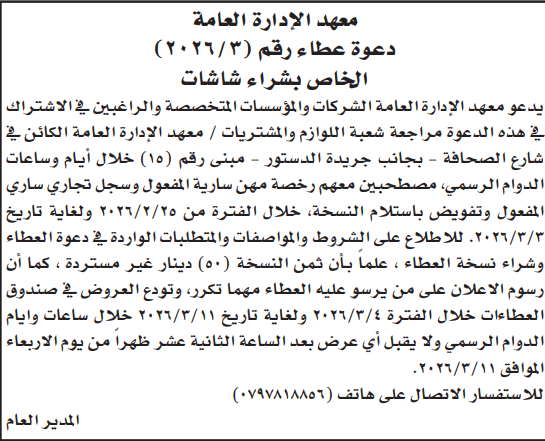 معهد الإدارة العامة
دعوة عطاء رقم (٢٠٢٦/٣)
الخاص بشراء شاشات

يدعو معهد الإدارة العامة الشركات والمؤسسات المتخصصة والراغبين في الاشتراك في هذه الدعوة مراجعة شعبة اللوازم والمشتريات / معهد الإدارة العامة الكائن في شارع الصحافة - بجانب جريدة الدستور - مبنى رقم (١٥) خلال أيام وساعات الدوام الرسمي، مصطحبين معهم رخصة مهن سارية المفعول وسجل تجاري ساري المفعول وتفويض باستلام النسخة، خلال الفترة من ٢٠٢٦/٢/٢٥ ولغاية تاريخ ٢٠٢٦/٣/٣. للاطلاع على الشروط والمواصفات والمتطلبات الواردة في دعوة العطاء وشراء نسخة العطاء ، علماً بأن ثمن النسخة (٥٠) دينار غير مستردة ، كما أن رسوم الاعلان على من يرسو عليه العطاء مهما تكرر، وتودع العروض في صندوق العطاءات خلال الفترة ٢٠٢٦/٣/٤ ولغاية تاريخ ٢٠٢٦/٣/١١ خلال ساعات وايام الدوام الرسمي ولا يقبل أي عرض بعد الساعة الثانية عشر ظهراً من يوم الاربعاء الموافق ٢٠٢٦/٣/١١.

للاستفسار الاتصال على هاتف (٠٧٩٧٨١٨٨٥٦)

المدير العام